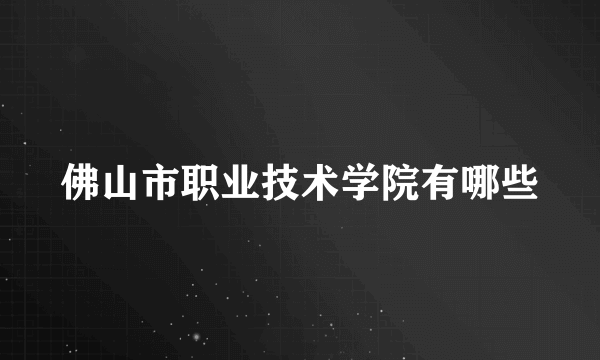 佛山市职业技术学院有哪些